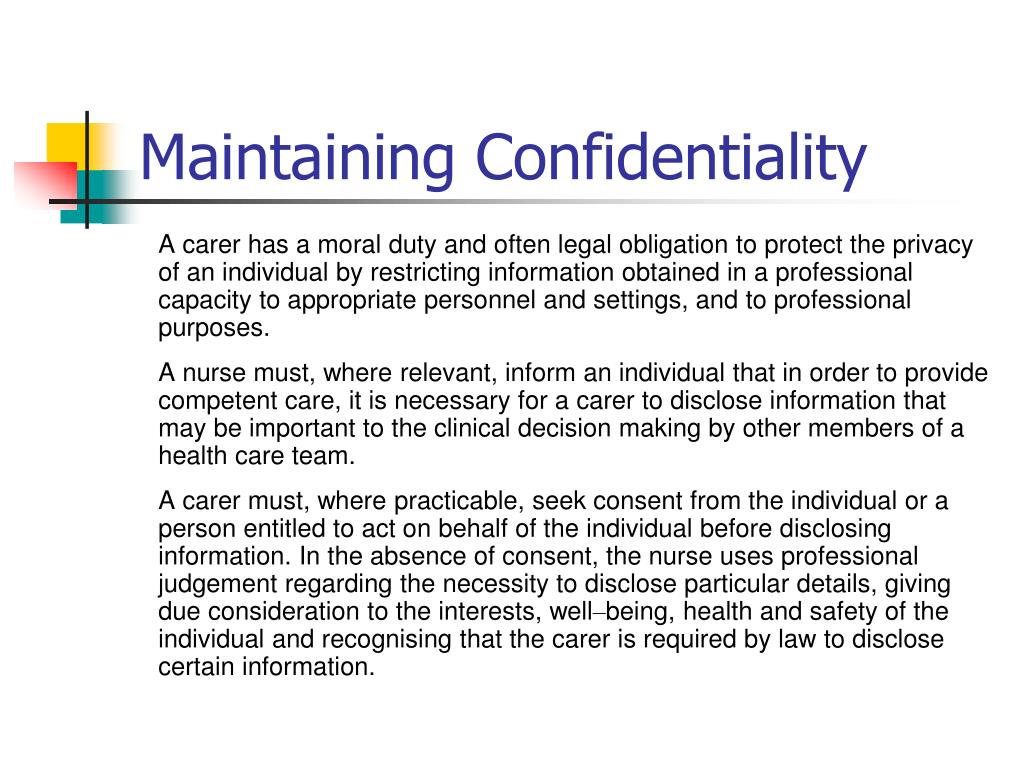 Maintaining Confidentiality

A carer has a moral duty and often legal obligation to protect the privacy of an individual by restricting information obtained in a professional capacity to appropriate personnel and settings, and to professional purposes.

A nurse must, where relevant, inform an individual that in order to provide competent care, it is necessary for a carer to disclose information that may be important to the clinical decision making by other members of a health care team.

A carer must, where practicable, seek consent from the individual or a person entitled to act on behalf of the individual before disclosing information. In the absence of consent, the nurse uses professional judgement regarding the necessity to disclose particular details, giving due consideration to the interests, well–being, health and safety of the individual and recognising that the carer is required by law to disclose certain information.